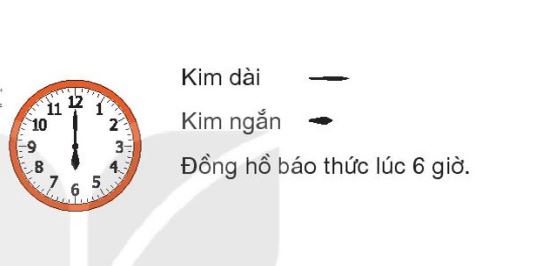 12
1
2
3
4
5
6
7
8
9
10
11

Kim dài

Kim ngắn

Đồng hồ báo thức lúc 6 giờ.